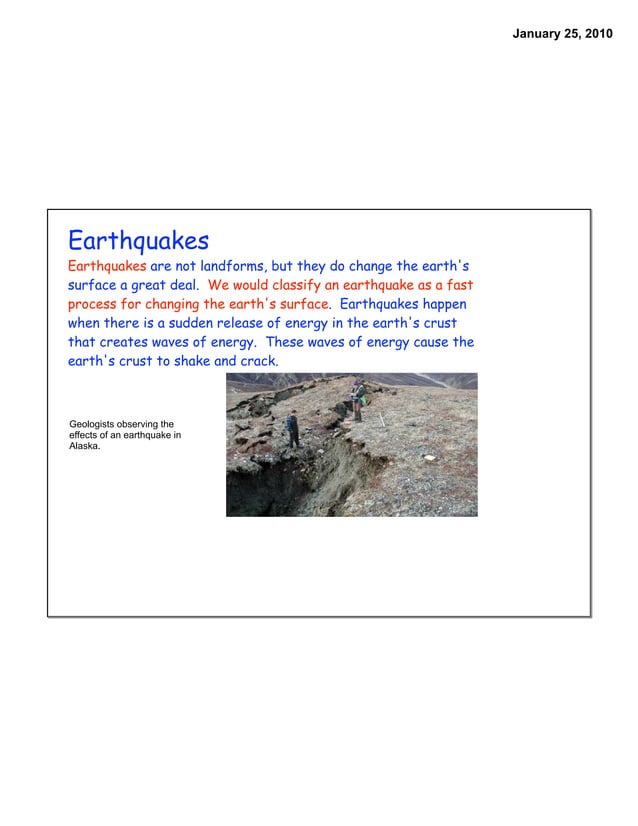 January 25, 2010

Earthquakes

Earthquakes are not landforms, but they do change the earth's surface a great deal. We would classify an earthquake as a fast process for changing the earth's surface. Earthquakes happen when there is a sudden release of energy in the earth's crust that creates waves of energy. These waves of energy cause the earth's crust to shake and crack.

Geologists observing the effects of an earthquake in Alaska.